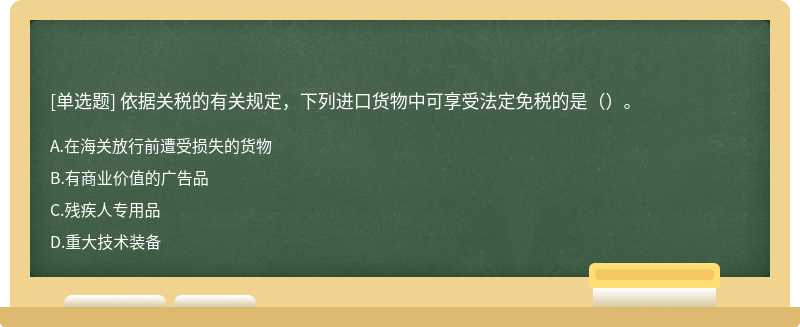 [单选题] 依据关税的有关规定，下列进口货物中可享受法定免税的是（）。

A.在海关放行前遭受损失的货物

B.有商业价值的广告品

C.残疾人专用品

D.重大技术装备